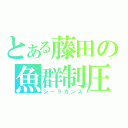 とある藤田の魚群制圧
シーラカンス